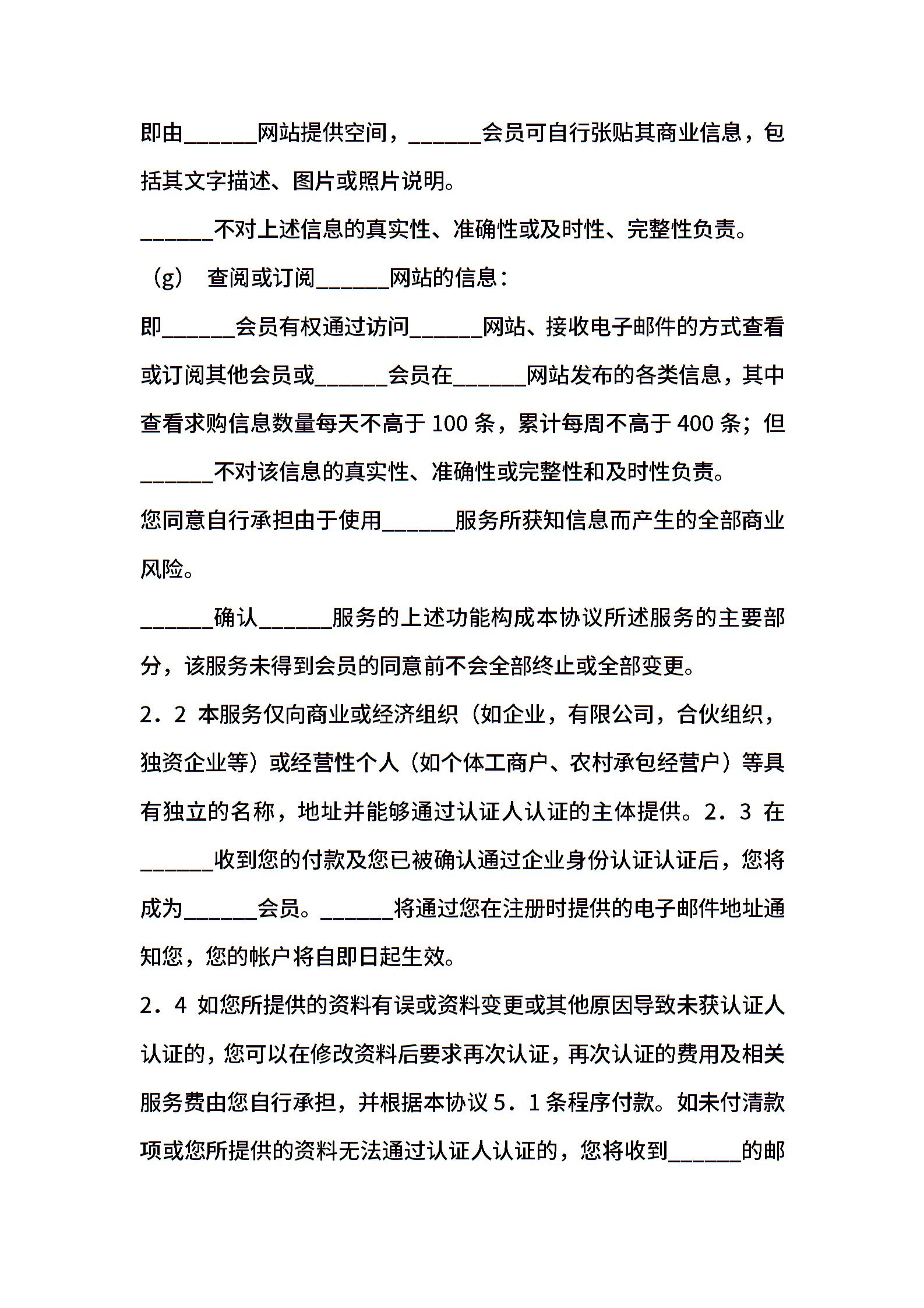 即由______网站提供空间，______会员可自行张贴其商业信息，包括其文字描述、图片或照片说明。

______不对上述信息的真实性、准确性或及时性、完整性负责。

（g） 查阅或订阅______网站的信息：

即______会员有权通过访问______网站、接收电子邮件的方式查看或订阅其他会员或______会员在______网站发布的各类信息，其中查看求购信息数量每天不高于 100 条，累计每周不高于 400 条；但______不对该信息的真实性、准确性或完整性和及时性负责。

您同意自行承担由于使用______服务所获知信息而产生的全部商业风险。

______确认______服务的上述功能构成本协议所述服务的主要部分，该服务未得到会员的同意前不会全部终止或全部变更。

2．2 本服务仅向商业或经济组织（如企业，有限公司，合伙组织，独资企业等）或经营性个人（如个体工商户、农村承包经营户）等具有独立的名称，地址并能够通过认证人认证的主体提供。2．3 在______收到您的付款及您已被确认通过企业身份认证认证后，您将成为______会员。______将通过您在注册时提供的电子邮件地址通知您，您的帐户将自即日起生效。

2．4 如您所提供的资料有误或资料变更或其他原因导致未获认证人认证的，您可以在修改资料后要求再次认证，再次认证的费用及相关服务费由您自行承担，并根据本协议 5．1 条程序付款。如未付清款项或您所提供的资料无法通过认证人认证的，您将收到______的邮